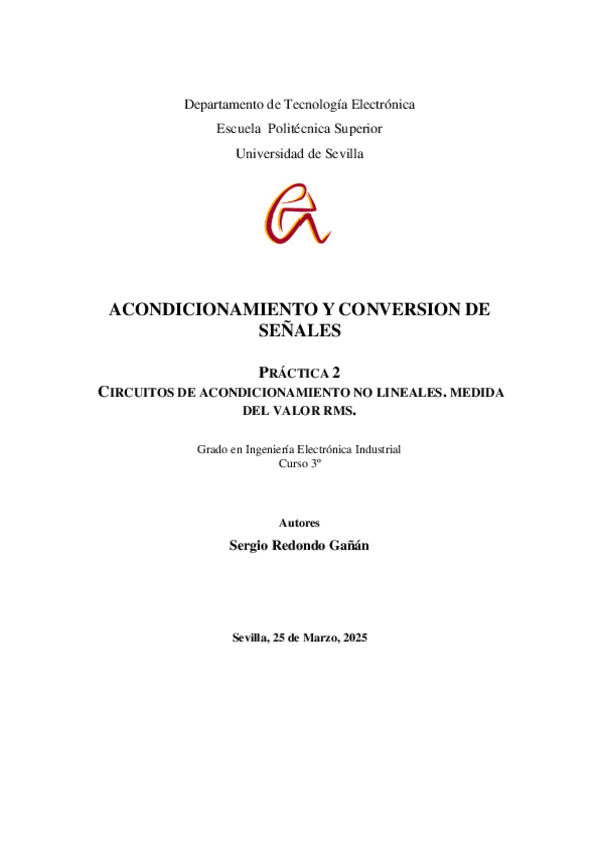 Departamento de Tecnología Electrónica
Escuela Politécnica Superior
Universidad de Sevilla

ACONDICIONAMIENTO Y CONVERSION DE SEÑALES

PRÁCTICA 2
CIRCUITOS DE ACONDICIONAMIENTO NO LINEALES. MEDIDA DEL VALOR RMS.

Grado en Ingeniería Electrónica Industrial
Curso 3º

Autores
Sergio Redondo Gañán

Sevilla, 25 de Marzo, 2025